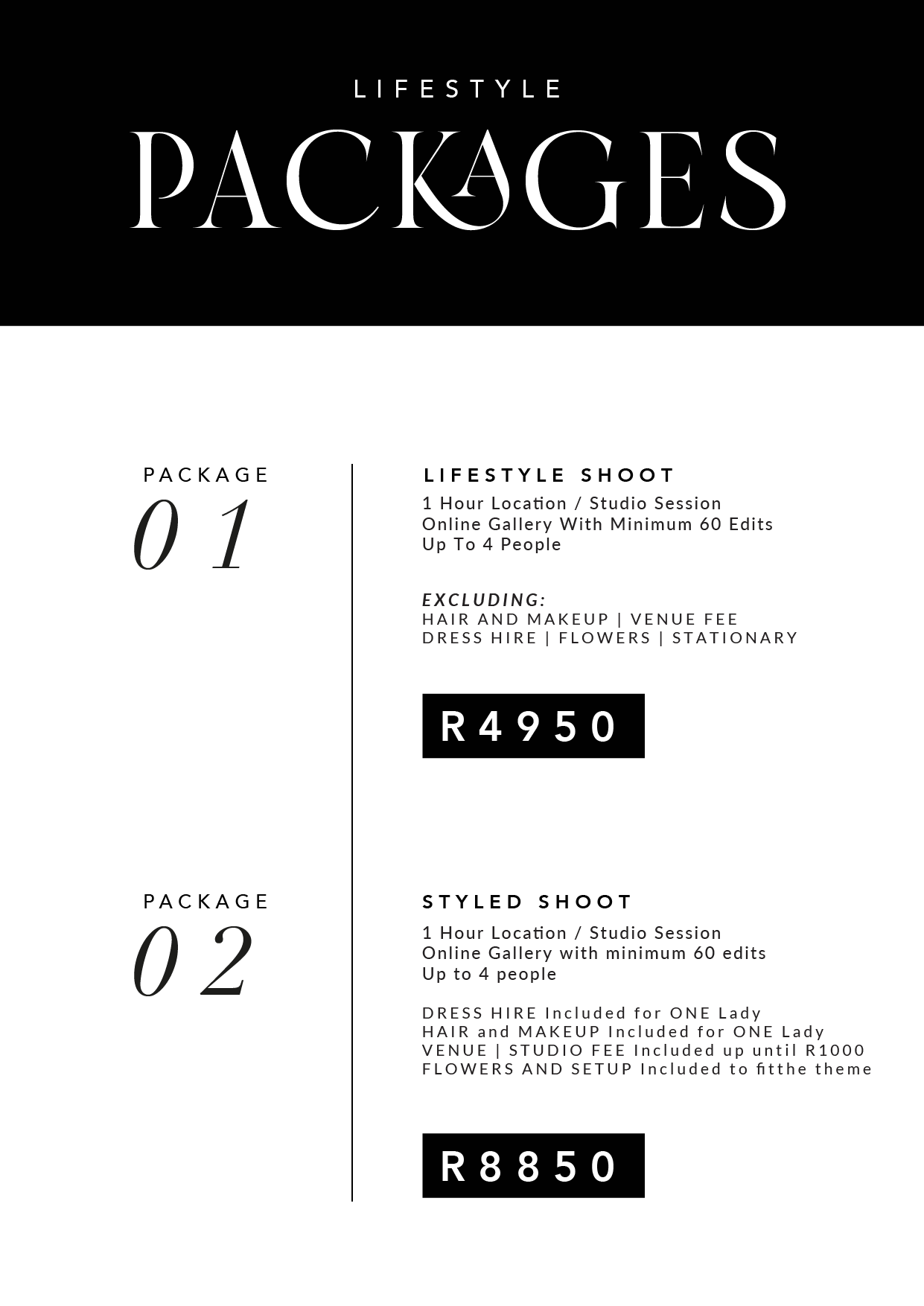 LIFESTYLE
PACKAGES

PACKAGE
01

LIFESTYLE SHOOT
1 Hour Location / Studio Session
Online Gallery With Minimum 60 Edits
Up To 4 People

EXCLUDING:
HAIR AND MAKEUP | VENUE FEE
DRESS HIRE | FLOWERS | STATIONARY

R4950

PACKAGE
02

STYLED SHOOT
1 Hour Location / Studio Session
Online Gallery with minimum 60 edits
Up to 4 people

DRESS HIRE Included for ONE Lady
HAIR and MAKEUP Included for ONE Lady
VENUE | STUDIO FEE Included up until R1000
FLOWERS AND SETUP Included to fitthe theme

R8850